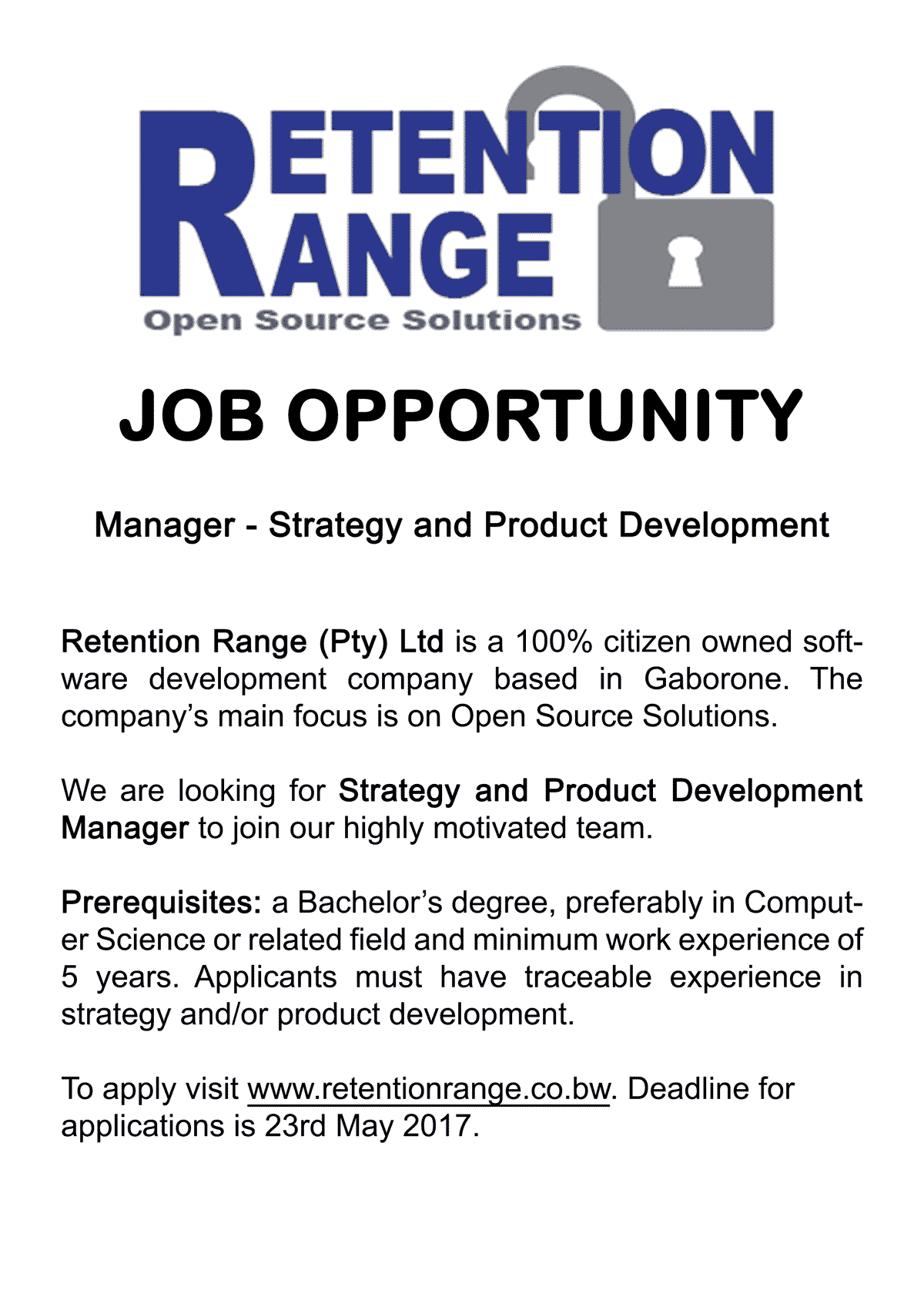 RETENTION RANGE
Open Source Solutions

JOB OPPORTUNITY

Manager - Strategy and Product Development

Retention Range (Pty) Ltd is a 100% citizen owned software development company based in Gaborone. The company's main focus is on Open Source Solutions.

We are looking for Strategy and Product Development Manager to join our highly motivated team.

Prerequisites: a Bachelor's degree, preferably in Computer Science or related field and minimum work experience of 5 years. Applicants must have traceable experience in strategy and/or product development.

To apply visit www.retentionrange.co.bw. Deadline for applications is 23rd May 2017.